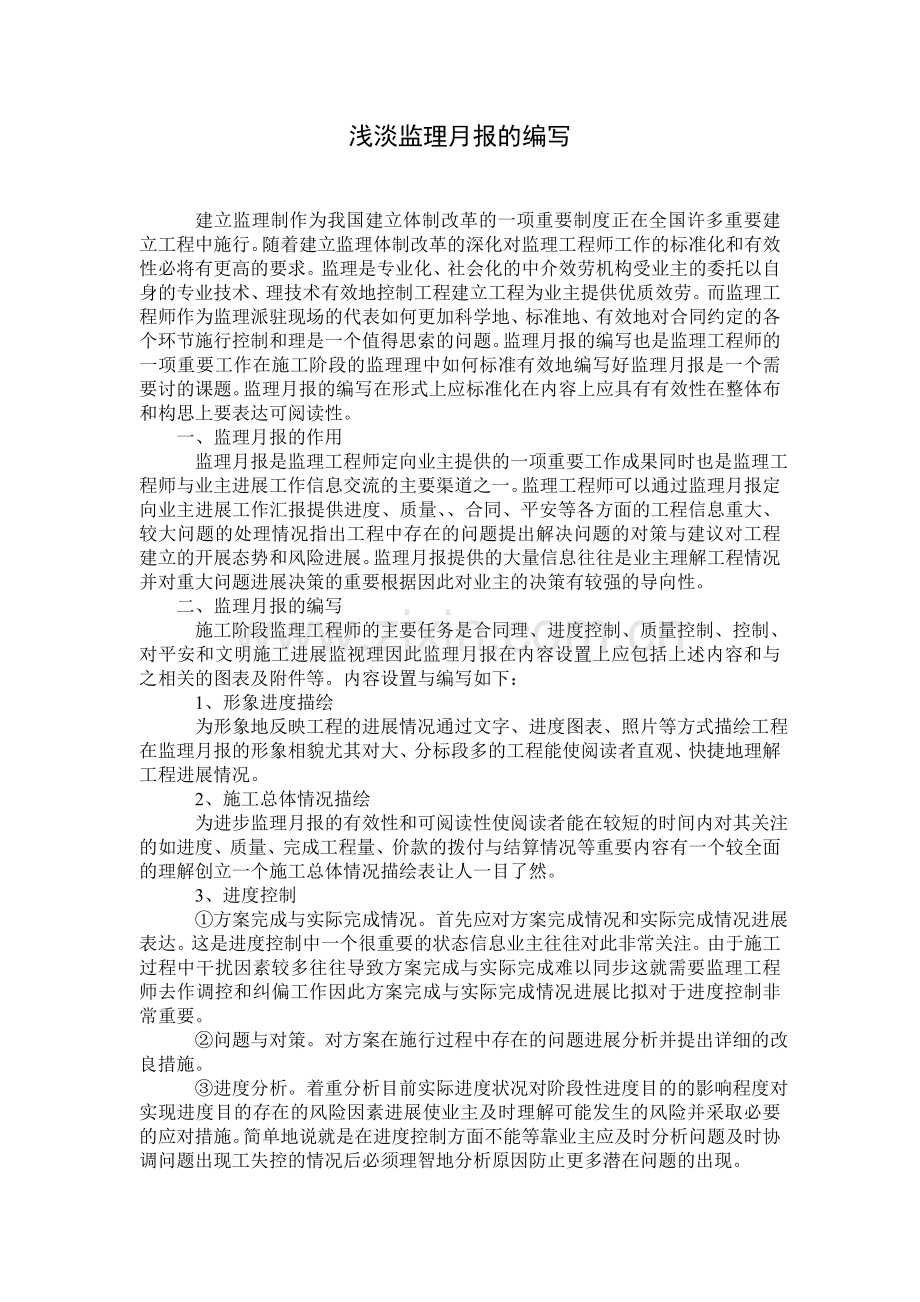 浅淡监理月报的编写

建立监理制作为我国建立体制改革的一项重要制度正在全国许多重要建立工程中施行。随着建立监理体制改革的深化对监理工程师工作的标准化和有效性必将有更高的要求。监理是专业化、社会化的中介效劳机构受业主的委托以自身的专业技术、理技术有效地控制工程建立工程为业主提供优质效劳。而监理工程师作为监理派驻现场的代表如何更加科学地、标准地、有效地对合同约定的各个环节施行控制和理是一个值得思索的问题。监理月报的编写也是监理工程师的一项重要工作在施工阶段的监理理中如何标准有效地编写好监理月报是一个需要讨的课题。监理月报的编写在形式上应标准化在内容上应具有有效性在整体布和构思上要表达可阅读性。

一、监理月报的作用

监理月报是监理工程师定向业主提供的一项重要工作成果同时也是监理工程师与业主进展工作信息交流的主要渠道之一。监理工程师可以通过监理月报定向业主进展工作汇报提供进度、质量、、合同、平安等各方面的工程信息重大、较大问题的处理情况指出工程中存在的问题提出解决问题的对策与建议对工程建立的开展态势和风险进展。监理月报提供的大量信息往往是业主理解工程情况并对重大问题进展决策的重要根据因此对业主的决策有较强的导向性。

二、监理月报的编写

施工阶段监理工程师的主要任务是合同理、进度控制、质量控制、控制、对平安和文明施工进展监视理因此监理月报在内容设置上应包括上述内容和与之相关的图表及附件等。内容设置与编写如下：

1、形象进度描绘

为形象地反映工程的进展情况通过文字、进度图表、照片等方式描绘工程在监理月报的形象相貌尤其对大、分标段多的工程能使阅读者直观、快捷地理解工程进展情况。

2、施工总体情况描绘

为进步监理月报的有效性和可阅读性使阅读者能在较短的时间内对其关注的如进度、质量、完成工程量、价款的拨付与结算情况等重要内容有一个较全面的理解创立一个施工总体情况描绘表让人一目了然。

3、进度控制

①方案完成与实际完成情况。首先应对方案完成情况和实际完成情况进展表达。这是进度控制中一个很重要的状态信息业主往往对此非常关注。由于施工过程中干扰因素较多往往导致方案完成与实际完成难以同步这就需要监理工程师去作调控和纠偏工作因此方案完成与实际完成情况进展比拟对于进度控制非常重要。

②问题与对策。对方案在施行过程中存在的问题进展分析并提出详细的改良措施。

③进度分析。着重分析目前实际进度状况对阶段性进度目的的影响程度对实现进度目的存在的风险因素进展使业主及时理解可能发生的风险并采取必要的应对措施。简单地说就是在进度控制方面不能等靠业主应及时分析问题及时协调问题出现工失控的情况后必须理智地分析原因防止更多潜在问题的出现。